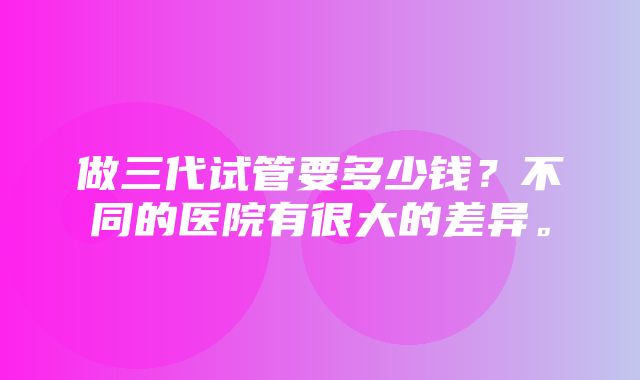 做三代试管要多少钱？不同的医院有很大的差异。